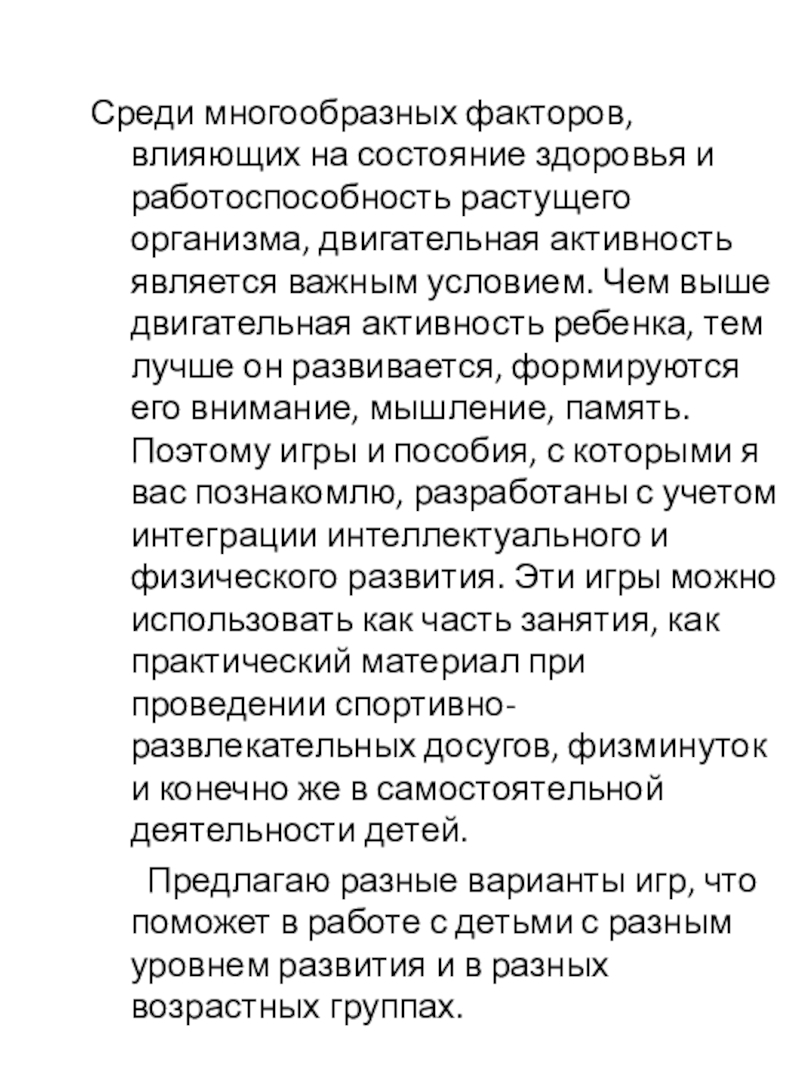 Среди многообразных факторов, влияющих на состояние здоровья и работоспособность растущего организма, двигательная активность является важным условием. Чем выше двигательная активность ребенка, тем лучше он развивается, формируются его внимание, мышление, память. Поэтому игры и пособия, с которыми я вас познакомлю, разработаны с учетом интеграции интеллектуального и физического развития. Эти игры можно использовать как часть занятия, как практический материал при проведении спортивно-развлекательных досугов, физминуток и конечно же в самостоятельной деятельности детей.

Предлагаю разные варианты игр, что поможет в работе с детьми с разным уровнем развития и в разных возрастных группах.